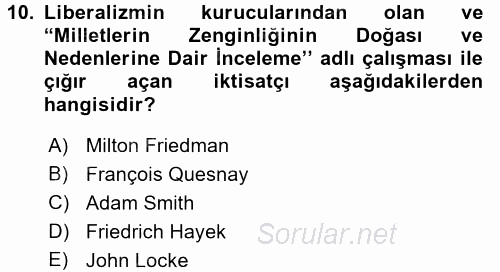 10. Liberalizmin kurucularından olan ve “Milletlerin Zenginliğinin Doğası ve Nedenlerine Dair İnceleme’’ adlı çalışması ile çığır açan iktisatçı aşağıdakilerden hangisidir?

A) Milton Friedman
B) François Quesnay
C) Adam Smith
D) Friedrich Hayek
E) John Locke

Sorular.net